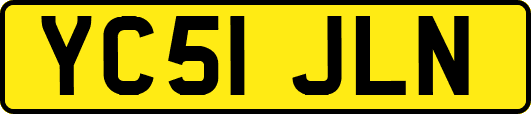 YC51 JLN